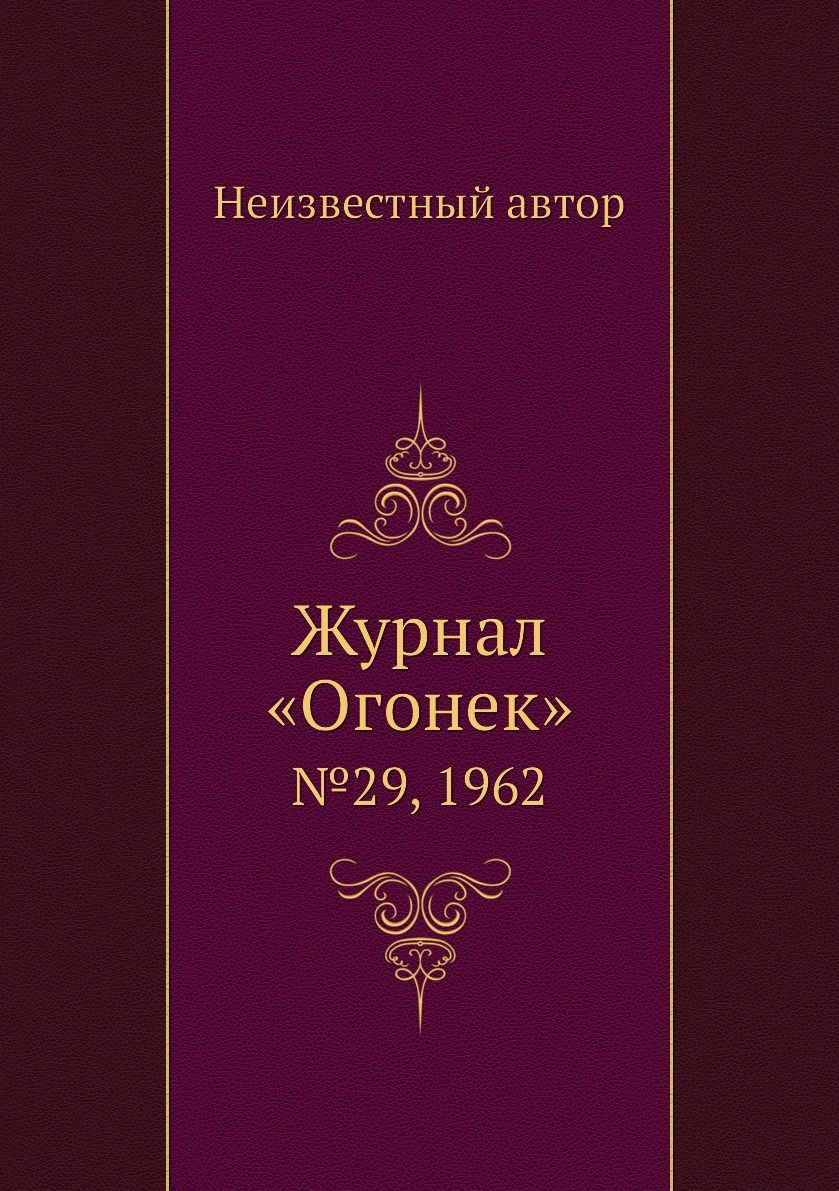 Неизвестный автор

Журнал «Огонек»

№29, 1962